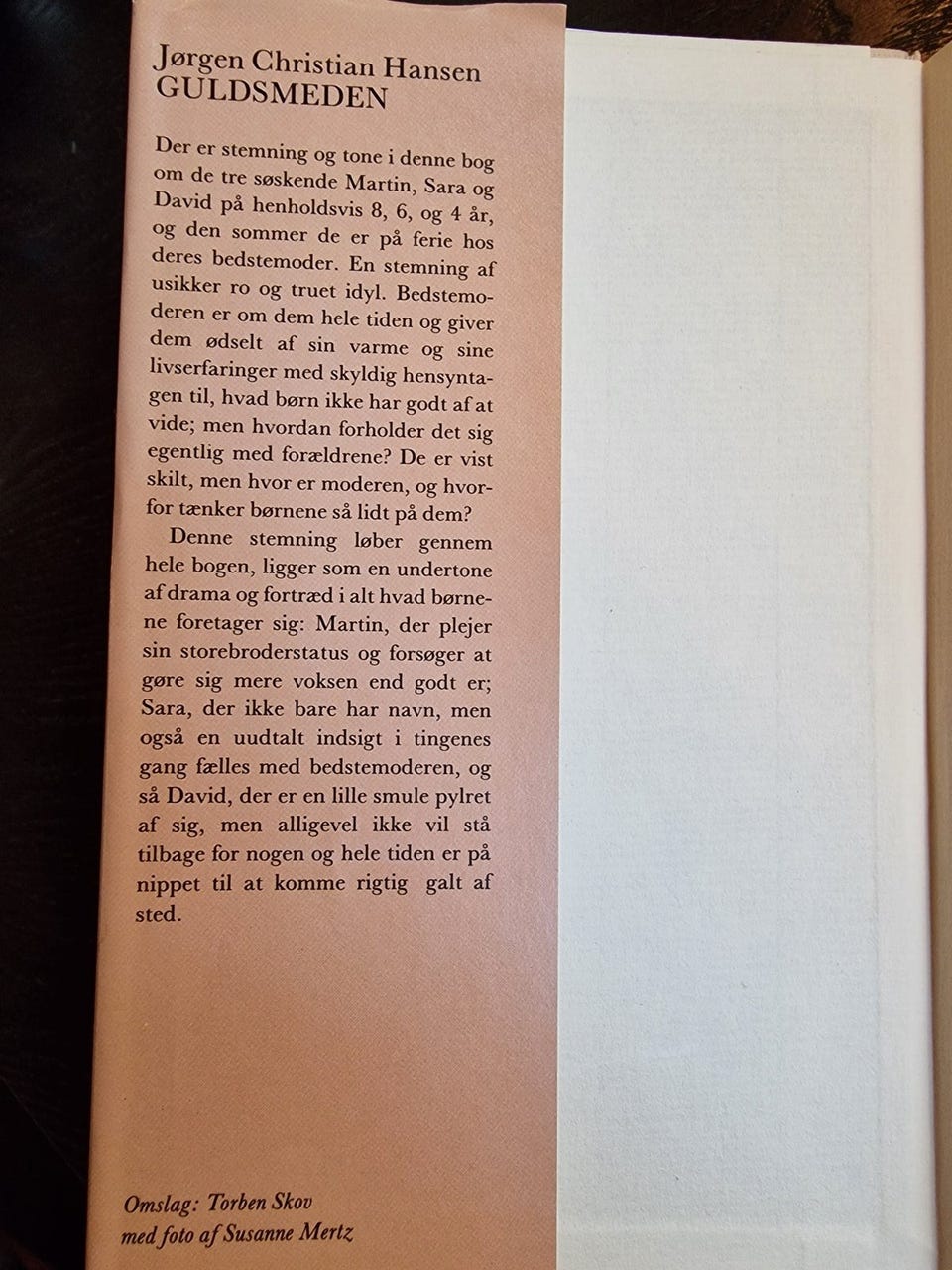 Jørgen Christian Hansen
GULDSMEDEN

Der er stemning og tone i denne bog om de tre søskende Martin, Sara og David på henholdsvis 8, 6, og 4 år, og den sommer de er på ferie hos deres bedstemoder. En stemning af usikker ro og truet idyl. Bedstemoderen er om dem hele tiden og giver dem ødselt af sin varme og sine livserfaringer med skyldig hensyntagen til, hvad børn ikke har godt af at vide; men hvordan forholder det sig egentlig med forældrene? De er vist skilt, men hvor er moderen, og hvorfor tænker børnene så lidt på dem?

Denne stemning løber gennem hele bogen, ligger som en undertone af drama og fortræd i alt hvad børnene foretager sig: Martin, der plejer sin storebroderstatus og forsøger at gøre sig mere voksen end godt er; Sara, der ikke bare har navn, men også en uudtalt indsigt i tingenes gang fælles med bedstemoderen, og så David, der er en lille smule pylret af sig, men alligevel ikke vil stå tilbage for nogen og hele tiden er på nippet til at komme rigtig galt af sted.

Omslag: Torben Skov
med foto af Susanne Mertz